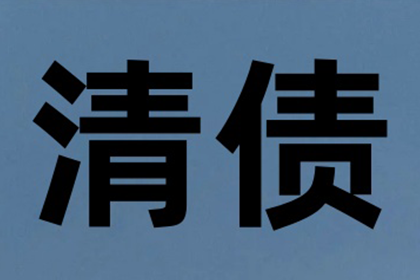 清债